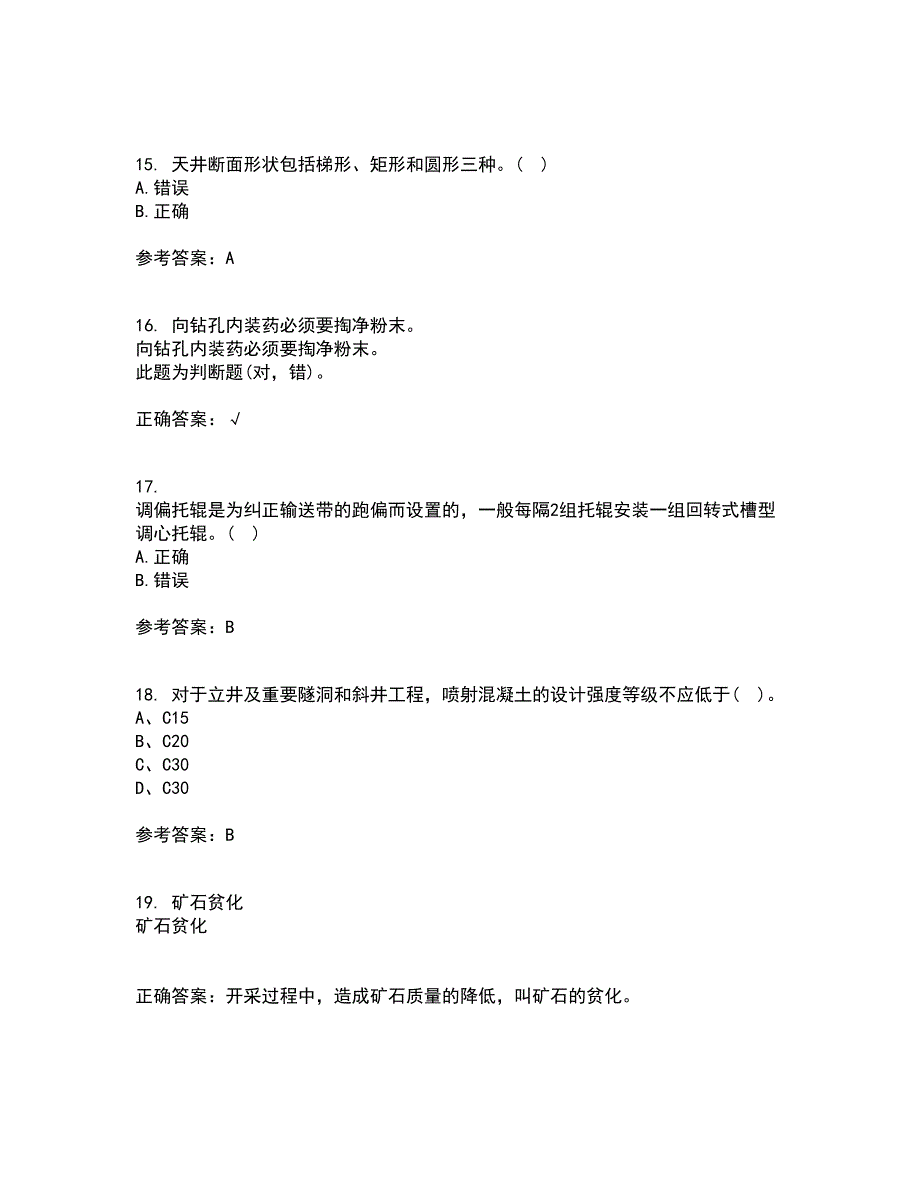 15. 天井断面形状包括梯形、矩形和圆形三种。( )
A.错误
B.正确

参考答案：A

16. 向钻孔内装药必须要掏净粉末。
向钻孔内装药必须要掏净粉末。
此题为判断题(对，错)。

正确答案：√

17.
调偏托辊是为纠正输送带的跑偏而设置的，一般每隔2组托辊安装一组回转式槽型调心托辊。( )
A.正确
B.错误

参考答案：B

18. 对于立井及重要隧洞和斜井工程，喷射混凝土的设计强度等级不应低于( )。
A、C15
B、C20
C、C30
D、C30

参考答案：B

19. 矿石贫化
矿石贫化

正确答案：开采过程中，造成矿石质量的降低，叫矿石的贫化。